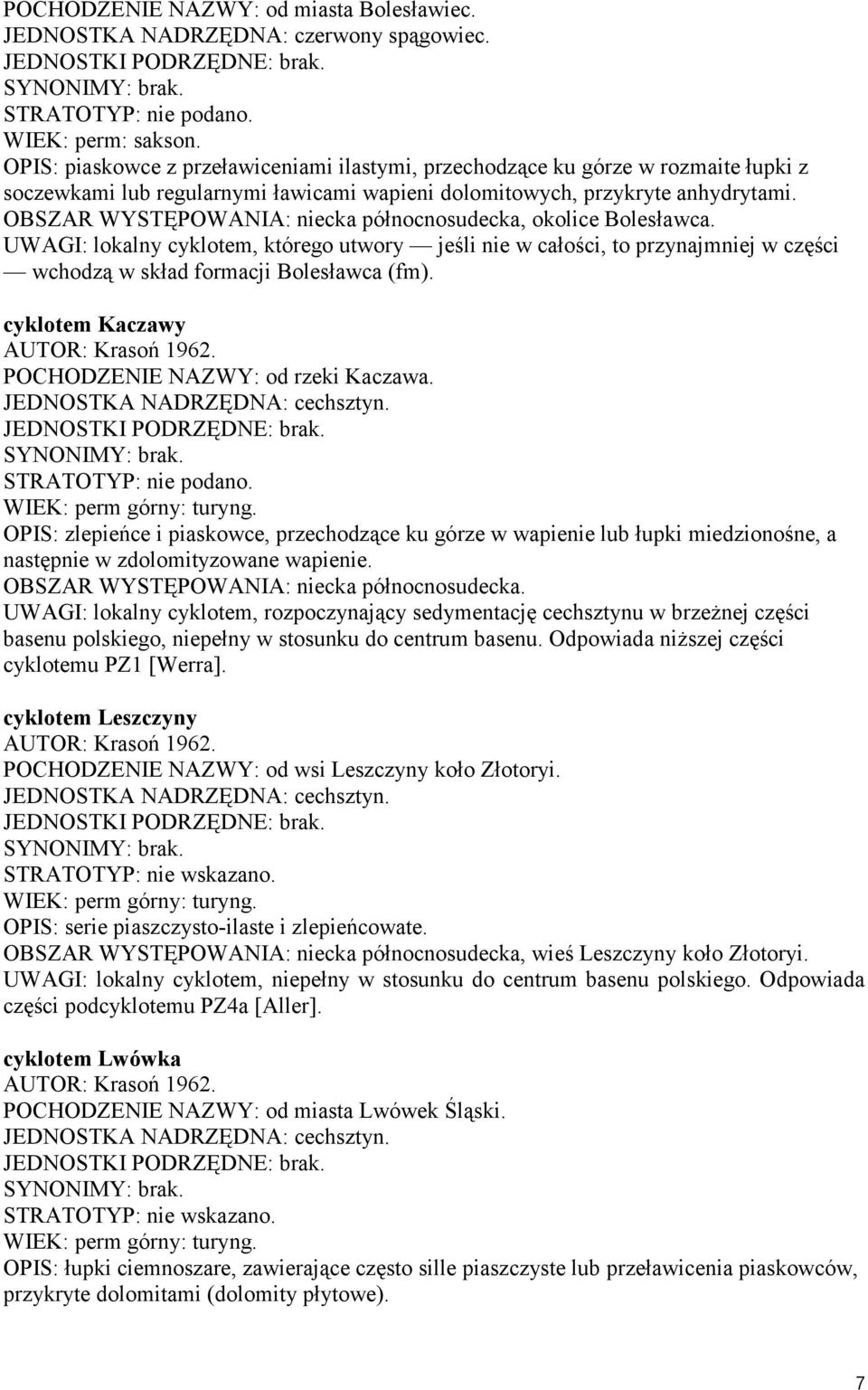 POCHODZENIE NAZWY: od miasta Bolesławiec.
JEDNOSTKA NADRZĘDNA: czerwony spągowiec.
JEDNOSTKI PODRZĘDNE: brak.
SYNONIMY: brak.
STRATOTYP: nie podano.
WIEK: perm: sakson.
OPIS: piaskowce z przeławiceniami ilastymi, przechodzące ku górze w rozmaite łupki z soczewkami lub regularnymi ławicami wapieni dolomitowych, przykryte anhydrytami.
OBSZAR WYSTĘPOWANIA: niecka północnosudecka, okolice Bolesławca.
UWAGI: lokalny cyklotem, którego utwory — jeśli nie w całości, to przynajmniej w części — wchodzą w skład formacji Bolesławca (fm).

cyklotem Kaczawy
AUTOR: Krasoń 1962.
POCHODZENIE NAZWY: od rzeki Kaczawa.
JEDNOSTKA NADRZĘDNA: cechsztyn.
JEDNOSTKI PODRZĘDNE: brak.
SYNONIMY: brak.
STRATOTYP: nie podano.
WIEK: perm górny: turyng.
OPIS: zlepieńce i piaskowce, przechodzące ku górze w wapienie lub łupki miedzionośne, a następnie w zdolomityzowane wapienie.
OBSZAR WYSTĘPOWANIA: niecka północnosudecka.
UWAGI: lokalny cyklotem, rozpoczynający sedymentację cechsztynu w brzeżnej części basenu polskiego, niepełny w stosunku do centrum basenu. Odpowiada niższej części cyklotemu PZ1 [Werra].

cyklotem Leszczyny
AUTOR: Krasoń 1962.
POCHODZENIE NAZWY: od wsi Leszczyny koło Złotoryi.
JEDNOSTKA NADRZĘDNA: cechsztyn.
JEDNOSTKI PODRZĘDNE: brak.
SYNONIMY: brak.
STRATOTYP: nie wskazano.
WIEK: perm górny: turyng.
OPIS: serie piaszczysto-ilaste i zlepieńcowate.
OBSZAR WYSTĘPOWANIA: niecka północnosudecka, wieś Leszczyny koło Złotoryi.
UWAGI: lokalny cyklotem, niepełny w stosunku do centrum basenu polskiego. Odpowiada części podcyklotemu PZ4a [Aller].

cyklotem Lwówka
AUTOR: Krasoń 1962.
POCHODZENIE NAZWY: od miasta Lwówek Śląski.
JEDNOSTKA NADRZĘDNA: cechsztyn.
JEDNOSTKI PODRZĘDNE: brak.
SYNONIMY: brak.
STRATOTYP: nie wskazano.
WIEK: perm górny: turyng.
OPIS: łupki ciemnoszare, zawierające często sille piaszczyste lub przeławicenia piaskowców, przykryte dolomitami (dolomity płytowe).

7